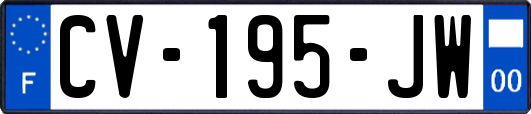 F
CV-195-JW
00